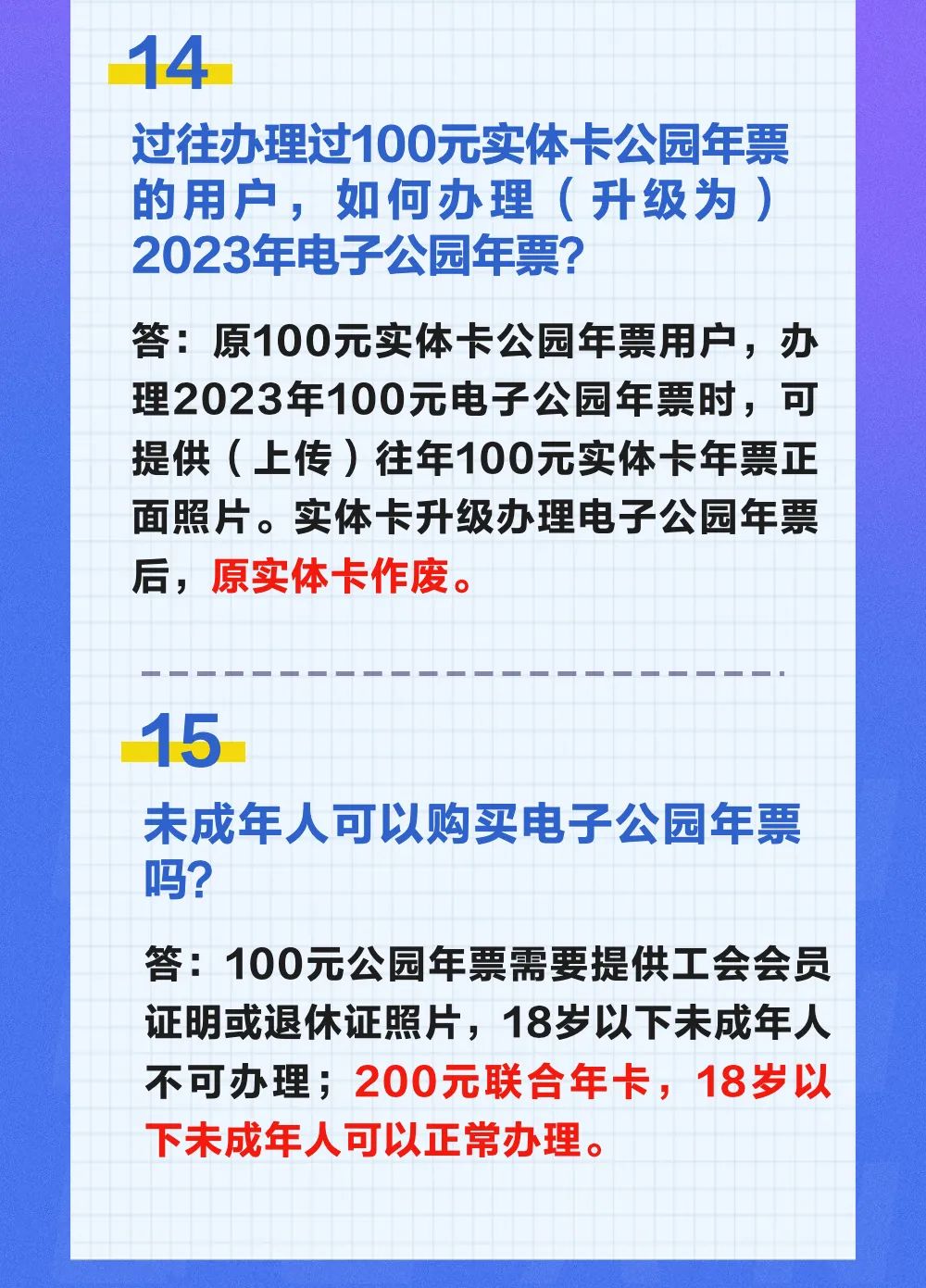 14

过往办理过100元实体卡公园年票的用户，如何办理（升级为）2023年电子公园年票?

答：原100元实体卡公园年票用户，办理2023年100元电子公园年票时，可提供（上传）往年100元实体卡年票正面照片。实体卡升级办理电子公园年票后，原实体卡作废。

15

未成年人可以购买电子公园年票吗?

答：100元公园年票需要提供工会会员证明或退休证照片，18岁以下未成年人不可办理；200元联合年卡，18岁以下未成年人可以正常办理。